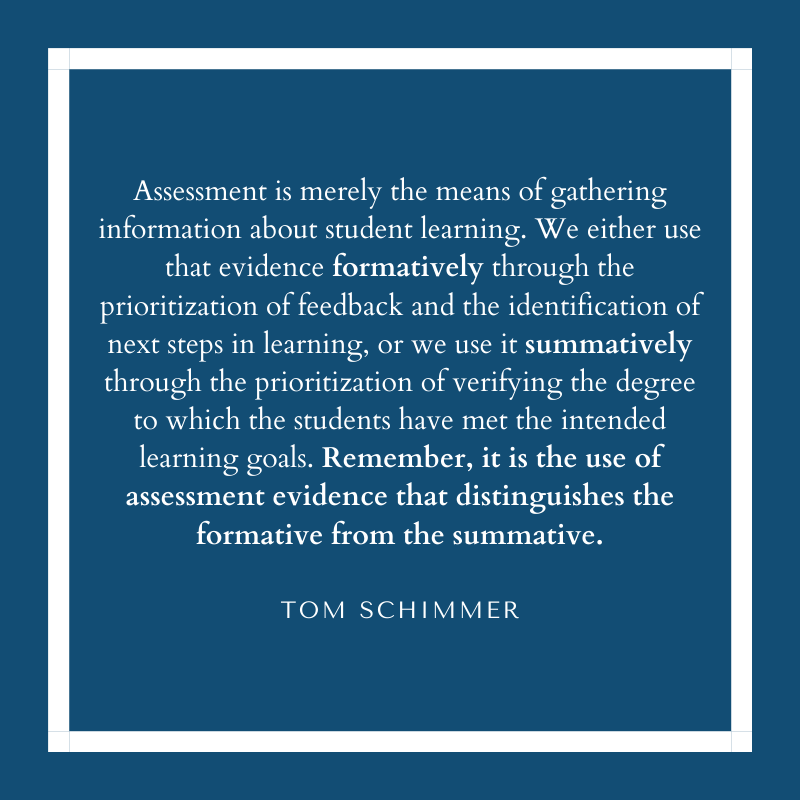 Assessment is merely the means of gathering information about student learning. We either use that evidence formatively through the prioritization of feedback and the identification of next steps in learning, or we use it summatively through the prioritization of verifying the degree to which the students have met the intended learning goals. Remember, it is the use of assessment evidence that distinguishes the formative from the summative.

TOM SCHIMMER